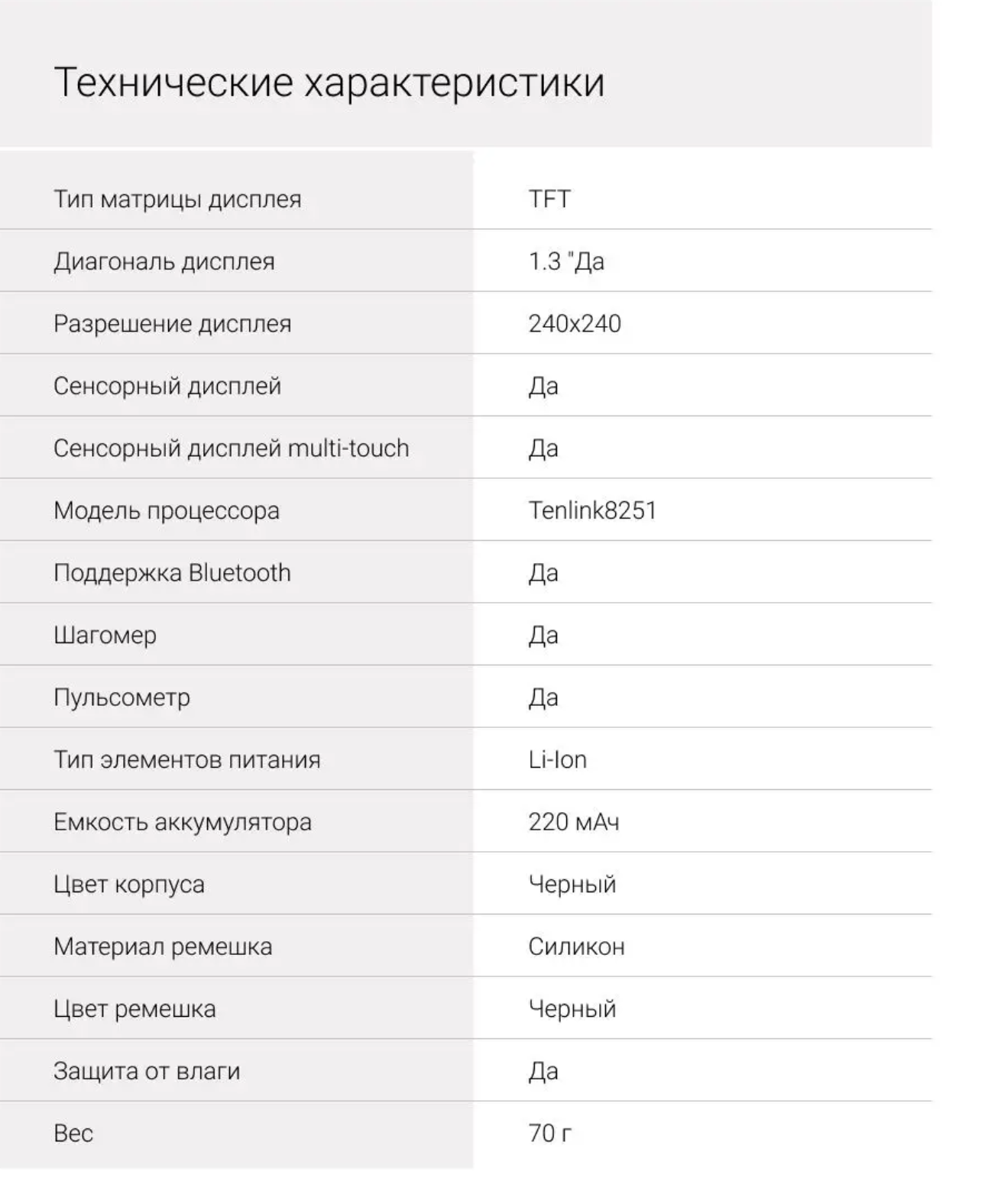 Технические характеристики

| | |
|---|---|
| Тип матрицы дисплея | TFT |
| Диагональ дисплея | 1.3 "Да |
| Разрешение дисплея | 240x240 |
| Сенсорный дисплей | Да |
| Сенсорный дисплей multi-touch | Да |
| Модель процессора | Tenlink8251 |
| Поддержка Bluetooth | Да |
| Шагомер | Да |
| Пульсометр | Да |
| Тип элементов питания | Li-Ion |
| Емкость аккумулятора | 220 мАч |
| Цвет корпуса | Черный |
| Материал ремешка | Силикон |
| Цвет ремешка | Черный |
| Защита от влаги | Да |
| Вес | 70 г |